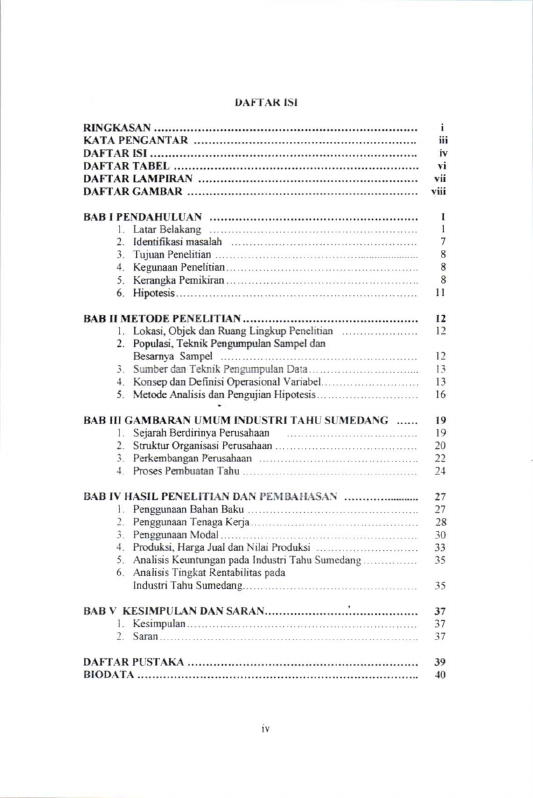 DAFTAR ISI

RINGKASAN i
KATA PENGANTAR iii
DAFTAR ISI iv
DAFTAR TABEL vi
DAFTAR LAMPIRAN vii
DAFTAR GAMBAR viii

BAB I PENDAHULUAN 1
1. Latar Belakang 1
2. Identifikasi masalah 7
3. Tujuan Penelitian 8
4. Kegunaan Penelitian 8
5. Kerangka Pemikiran 8
6. Hipotesis 11

BAB II METODE PENELITIAN 12
1. Lokasi, Objek dan Ruang Lingkup Penelitian 12
2. Populasi, Teknik Pengumpulan Sampel dan Besarnya Sampel 12
3. Sumber dan Teknik Pengumpulan Data 13
4. Konsep dan Definisi Operasional Variabel 13
5. Metode Analisis dan Pengujian Hipotesis 16

BAB III GAMBARAN UMUM INDUSTRI TAHU SUMEDANG 19
1. Sejarah Berdirinya Perusahaan 19
2. Struktur Organisasi Perusahaan 20
3. Perkembangan Perusahaan 22
4. Proses Pembuatan Tahu 24

BAB IV HASIL PENELITIAN DAN PEMBAHASAN 27
1. Penggunaan Bahan Baku 27
2. Penggunaan Tenaga Kerja 28
3. Penggunaan Modal 30
4. Produksi, Harga Jual dan Nilai Produksi 33
5. Analisis Keuntungan pada Industri Tahu Sumedang 35
6. Analisis Tingkat Rentabilitas pada Industri Tahu Sumedang 35

BAB V KESIMPULAN DAN SARAN 37
1. Kesimpulan 37
2. Saran 37

DAFTAR PUSTAKA 39
BIODATA 40

iv